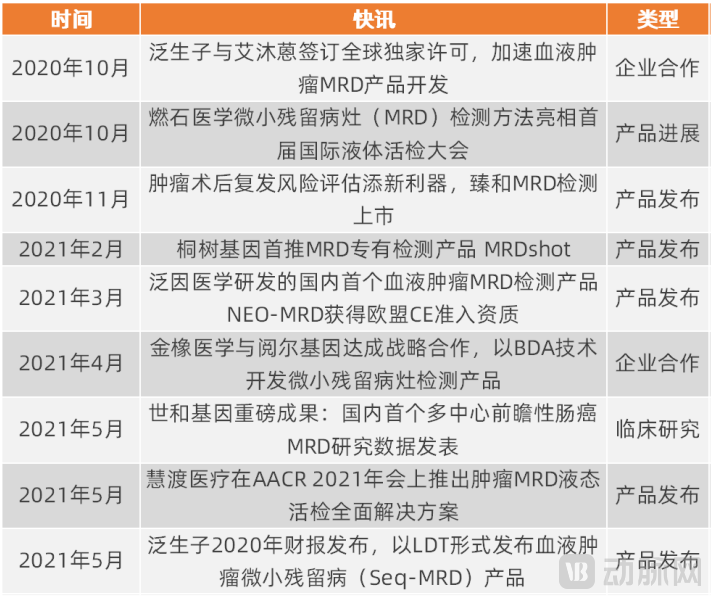 | 时间 | 快讯 | 类型 |
|---|---|---|
| 2020年10月 | 泛生子与艾沐蒽签订全球独家许可，加速血液肿瘤MRD产品开发 | 企业合作 |
| 2020年10月 | 燃石医学微小残留病灶（MRD）检测方法亮相首届国际液体活检大会 | 产品进展 |
| 2020年11月 | 肿瘤术后复发风险评估添新利器，臻和MRD检测上市 | 产品发布 |
| 2021年2月 | 桐树基因首推MRD专有检测产品 MRDshot | 产品发布 |
| 2021年3月 | 泛因医学研发的国内首个血液肿瘤MRD检测产品NEO-MRD获得欧盟CE准入资质 | 产品发布 |
| 2021年4月 | 金橡医学与阅尔基因达成战略合作，以BDA技术开发微小残留病灶检测产品 | 企业合作 |
| 2021年5月 | 世和基因重磅成果：国内首个多中心前瞻性肠癌MRD研究数据发表 | 临床研究 |
| 2021年5月 | 慧渡医疗在AACR 2021年会上推出肿瘤MRD液态活检全面解决方案 | 产品发布 |
| 2021年5月 | 泛生子2020年财报发布，以LDT形式发布血液肿瘤微小残留病（Seq-MRD）产品 | 产品发布 |

动脉网